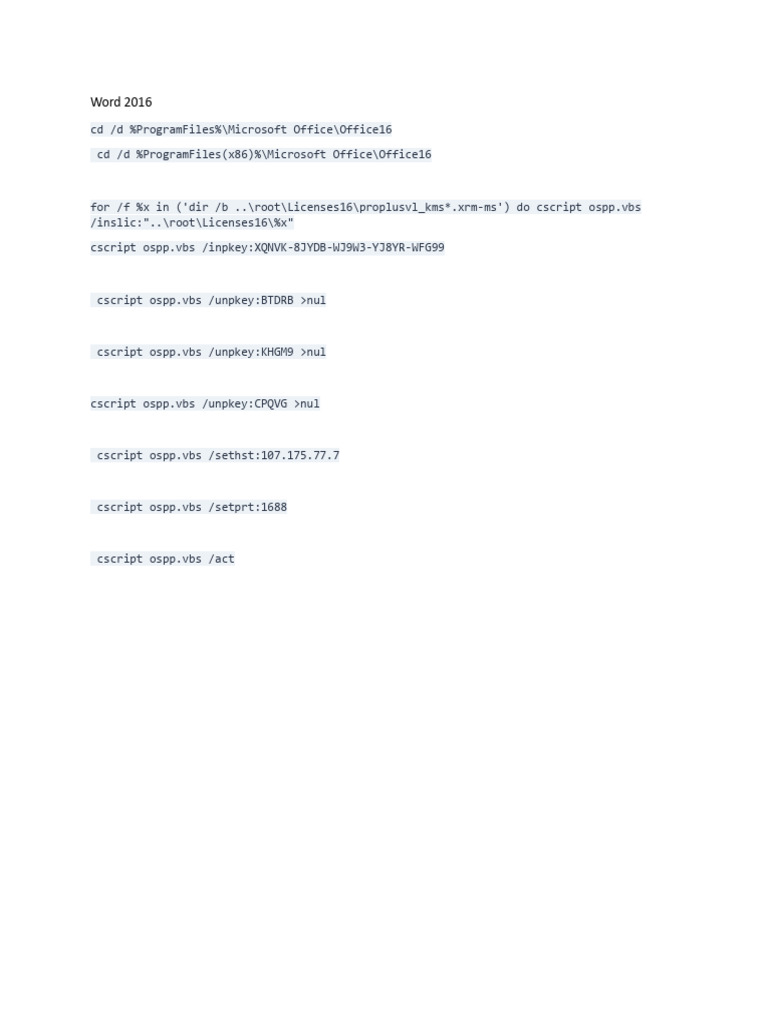 Word 2016

cd /d %ProgramFiles%\Microsoft Office\Office16

cd /d %ProgramFiles(x86)%\Microsoft Office\Office16

for /f %x in ('dir /b ..\root\Licenses16\proplusvl_kms*.xrm-ms') do cscript ospp.vbs /inslic:"..\root\Licenses16\%x"

cscript ospp.vbs /inpkey:XQNVK-8JYDB-WJ9W3-YJ8YR-WFG99

cscript ospp.vbs /unpkey:BTDRB >nul

cscript ospp.vbs /unpkey:KHGM9 >nul

cscript ospp.vbs /unpkey:CPQVG >nul

cscript ospp.vbs /sethst:107.175.77.7

cscript ospp.vbs /setprt:1688

cscript ospp.vbs /act